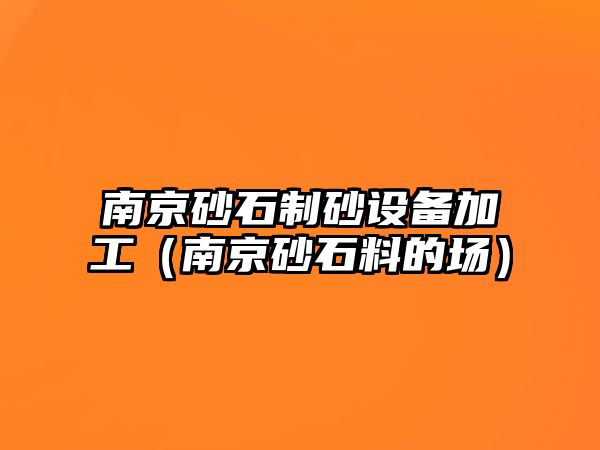 南京砂石制砂设备加工（南京砂石料的场）